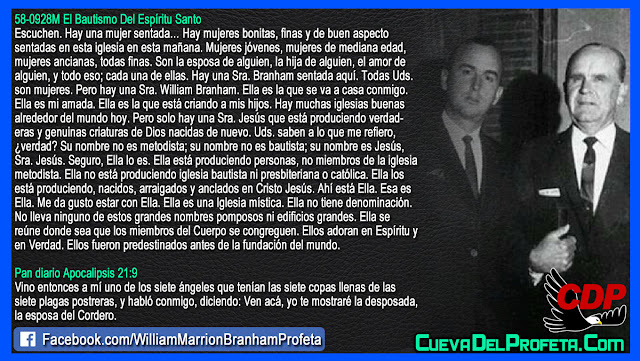 58-0928M El Bautismo Del Espíritu Santo
Escuchen. Hay una mujer sentada... Hay mujeres bonitas, finas y de buen aspecto sentadas en esta iglesia en esta mañana. Mujeres jóvenes, mujeres de mediana edad, mujeres ancianas, todas finas. Son la esposa de alguien, la hija de alguien, el amor de alguien, y todo eso; cada una de ellas. Hay una Sra. Branham sentada aquí. Todas Uds. son mujeres. Pero hay una Sra. William Branham. Ella es la que se va a casa conmigo. Ella es mi amada. Ella es la que está criando a mis hijos. Hay muchas iglesias buenas alrededor del mundo hoy. Pero solo hay una Sra. Jesús que está produciendo verdaderas y genuinas criaturas de Dios nacidas de nuevo. Uds. saben a lo que me refiero, ¿verdad? Su nombre no es metodista; su nombre no es bautista; su nombre es Jesús, Sra. Jesús. Seguro, Ella lo es. Ella está produciendo personas, no miembros de la iglesia metodista. Ella no está produciendo iglesia bautista ni presbiteriana o católica. Ella los está produciendo, nacidos, arraigados y anclados en Cristo Jesús. Ahí está Ella. Esa es Ella. Me da gusto estar con Ella. Ella es una Iglesia mística. Ella no tiene denominación. No lleva ninguno de estos grandes nombres pomposos ni edificios grandes. Ella se reúne donde sea que los miembros del Cuerpo se congreguen. Ellos adoran en Espíritu y en Verdad. Ellos fueron predestinados antes de la fundación del mundo.

Pan diario Apocalipsis 21:9
Vino entonces a mí uno de los siete ángeles que tenían las siete copas llenas de las siete plagas postreras, y habló conmigo, diciendo: Ven acá, yo te mostraré la desposada, la esposa del Cordero.

Facebook.com/WilliamMarrionBranhamProfeta

CDP

CuevaDelProfeta.Com